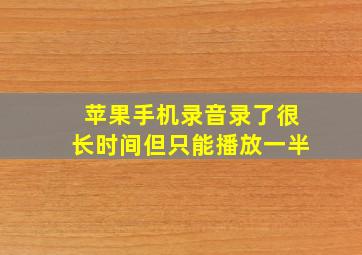 苹果手机录音录了很长时间但只能播放一半